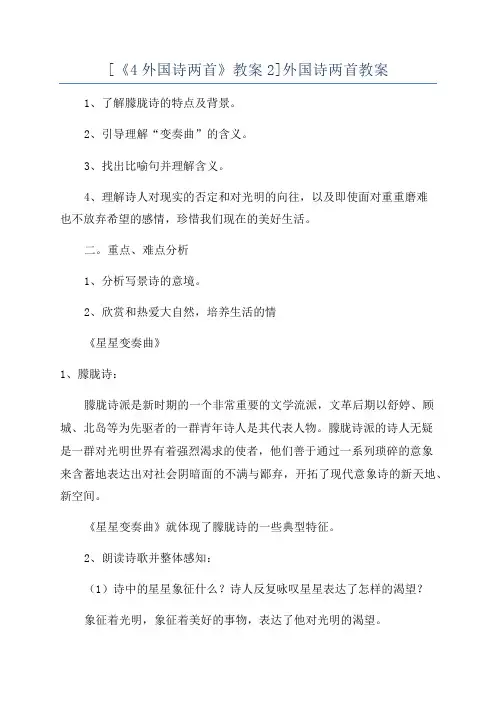 [《4 外国诗两首》教案 2]外国诗两首教案

1、了解朦胧诗的特点及背景。

2、引导理解“变奏曲”的含义。

3、找出比喻句并理解含义。

4、理解诗人对现实的否定和对光明的向往，以及即使面对重重磨难也不放弃希望的感情，珍惜我们现在的美好生活。

二。重点、难点分析

1、分析写景诗的意境。

2、欣赏和热爱大自然，培养生活的情

《星星变奏曲》

1、朦胧诗：

朦胧诗派是新时期的一个非常重要的文学流派，文革后期以舒婷、顾城、北岛等为先驱者的一群青年诗人是其代表人物。朦胧诗派的诗人无疑是一群对光明世界有着强烈渴求的使者，他们善于通过一系列琐碎的意象来含蓄地表达出对社会阴暗面的不满与鄙弃，开拓了现代意象诗的新天地、新空间。

《星星变奏曲》就体现了朦胧诗的一些典型特征。

2、朗读诗歌并整体感知：

（1）诗中的星星象征什么？诗人反复咏叹星星表达了怎样的渴望？

象征着光明，象征着美好的事物，表达了他对光明的渴望。